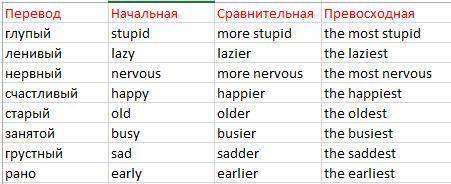 | Перевод | Начальная | Сравнительная | Превосходная |
|---|---|---|---|
| глупый | stupid | more stupid | the most stupid |
| ленивый | lazy | lazier | the laziest |
| нервный | nervous | more nervous | the most nervous |
| счастливый | happy | happier | the happiest |
| старый | old | older | the oldest |
| занятой | busy | busier | the busiest |
| грустный | sad | sadder | the saddest |
| рано | early | earlier | the earliest |